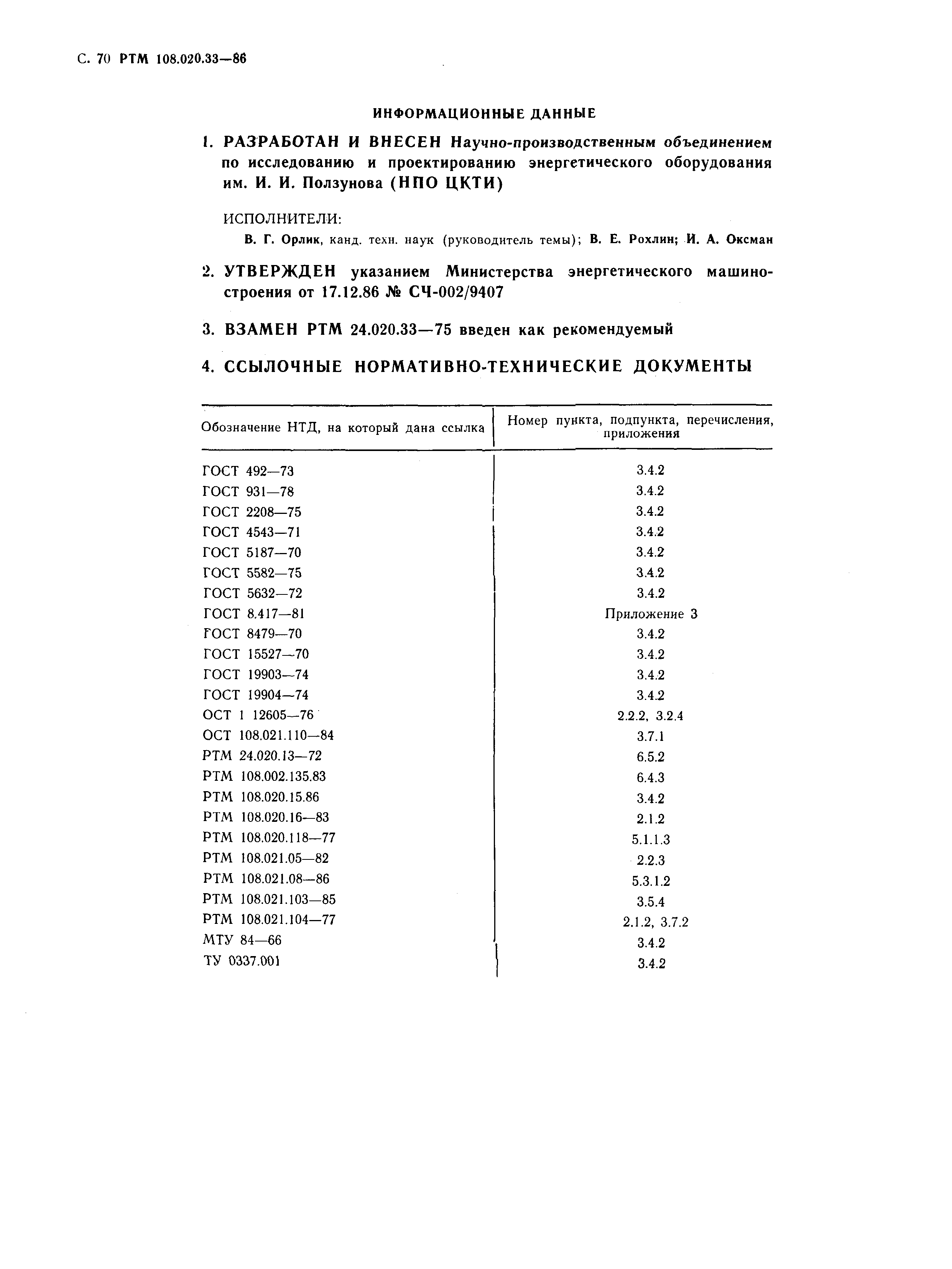 С. 70 РТМ 108.020.33—86

ИНФОРМАЦИОННЫЕ ДАННЫЕ

1. РАЗРАБОТАН И ВНЕСЕН Научно-производственным объединением по исследованию и проектированию энергетического оборудования им. И. И. Ползунова (НПО ЦКТИ)

ИСПОЛНИТЕЛИ:

В. Г. Орлик, канд. техн. наук (руководитель темы); В. Е. Рохлин; И. А. Оксман

2. УТВЕРЖДЕН указанием Министерства энергетического машиностроения от 17.12.86 № СЧ-002/9407

3. ВЗАМЕН РТМ 24.020.33—75 введен как рекомендуемый

4. ССЫЛОЧНЫЕ НОРМАТИВНО-ТЕХНИЧЕСКИЕ ДОКУМЕНТЫ

| Обозначение НТД, на который дана ссылка | Номер пункта, подпункта, перечисления, приложения |
|---|---|
| ГОСТ 492—73 | 3.4.2 |
| ГОСТ 931—78 | 3.4.2 |
| ГОСТ 2208—75 | 3.4.2 |
| ГОСТ 4543—71 | 3.4.2 |
| ГОСТ 5187—70 | 3.4.2 |
| ГОСТ 5582—75 | 3.4.2 |
| ГОСТ 5632—72 | 3.4.2 |
| ГОСТ 8.417—81 | Приложение 3 |
| ГОСТ 8479—70 | 3.4.2 |
| ГОСТ 15527—70 | 3.4.2 |
| ГОСТ 19903—74 | 3.4.2 |
| ГОСТ 19904—74 | 3.4.2 |
| ОСТ 1 12605—76 | 2.2.2, 3.2.4 |
| ОСТ 108.021.110—84 | 3.7.1 |
| РТМ 24.020.13—72 | 6.5.2 |
| РТМ 108.002.135.83 | 6.4.3 |
| РТМ 108.020.15.86 | 3.4.2 |
| РТМ 108.020.16—83 | 2.1.2 |
| РТМ 108.020.118—77 | 5.1.1.3 |
| РТМ 108.021.05—82 | 2.2.3 |
| РТМ 108.021.08—86 | 5.3.1.2 |
| РТМ 108.021.103—85 | 3.5.4 |
| РТМ 108.021.104—77 | 2.1.2, 3.7.2 |
| МТУ 84—66 | 3.4.2 |
| ТУ 0337.001 | 3.4.2 |